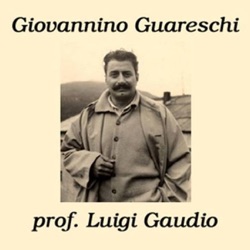 Giovannino Guareschi

prof. Luigi Gaudio